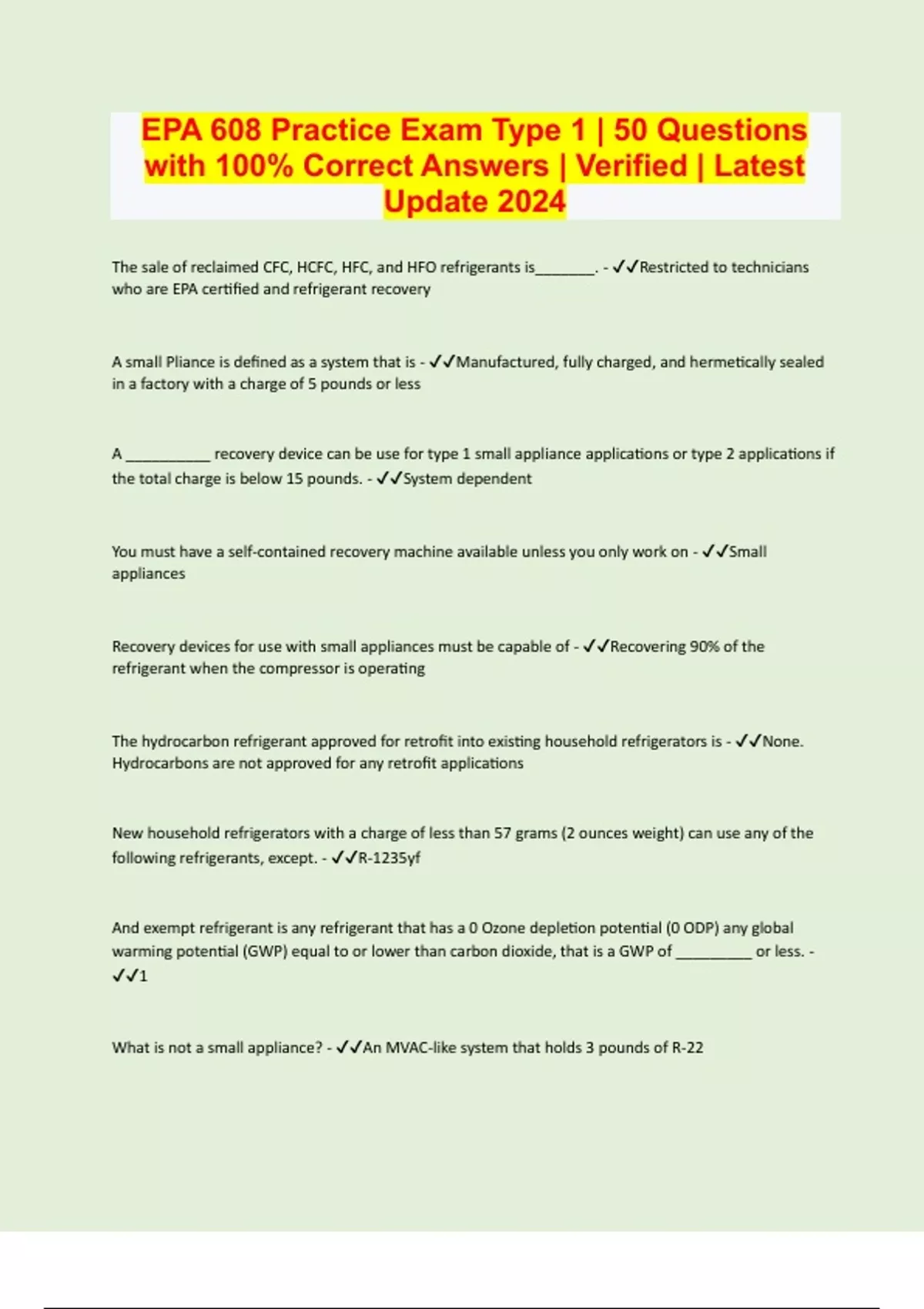 EPA 608 Practice Exam Type 1 | 50 Questions with 100% Correct Answers | Verified | Latest Update 2024

The sale of reclaimed CFC, HCFC, HFC, and HFO refrigerants is____. - ✓✓Restricted to technicians who are EPA certified and refrigerant recovery

A small Pliance is defined as a system that is - ✓✓Manufactured, fully charged, and hermetically sealed in a factory with a charge of 5 pounds or less

A ____ recovery device can be use for type 1 small appliance applications or type 2 applications if the total charge is below 15 pounds. - ✓✓System dependent

You must have a self-contained recovery machine available unless you only work on - ✓✓Small appliances

Recovery devices for use with small appliances must be capable of - ✓✓Recovering 90% of the refrigerant when the compressor is operating

The hydrocarbon refrigerant approved for retrofit into existing household refrigerators is - ✓✓None. Hydrocarbons are not approved for any retrofit applications

New household refrigerators with a charge of less than 57 grams (2 ounces weight) can use any of the following refrigerants, except. - ✓✓R-1235yf

And exempt refrigerant is any refrigerant that has a 0 Ozone depletion potential (0 ODP) any global warming potential (GWP) equal to or lower than carbon dioxide, that is a GWP of ____ or less. - ✓✓1

What is not a small appliance? - ✓✓An MVAC-like system that holds 3 pounds of R-22